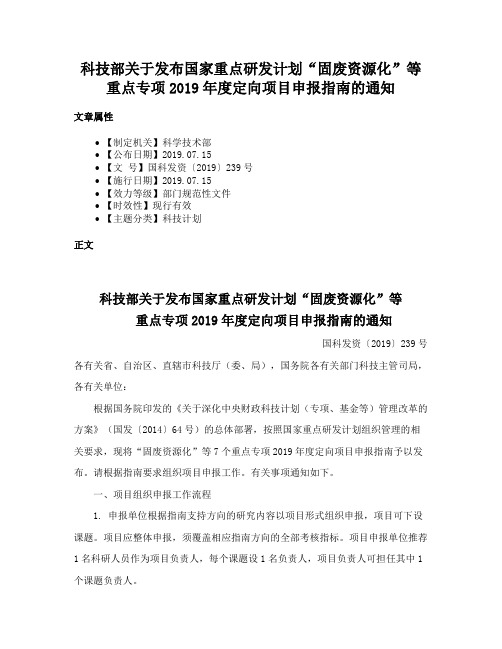 科技部关于发布国家重点研发计划“固废资源化”等重点专项 2019 年度定向项目申报指南的通知

文章属性

• 【制定机关】科学技术部
• 【公布日期】2019.07.15
• 【文　号】国科发资〔2019〕239 号
• 【施行日期】2019.07.15
• 【效力等级】部门规范性文件
• 【时效性】现行有效
• 【主题分类】科技计划

正文

科技部关于发布国家重点研发计划“固废资源化”等重点专项 2019 年度定向项目申报指南的通知

国科发资〔2019〕239 号

各有关省、自治区、直辖市科技厅（委、局），国务院各有关部门科技主管司局，各有关单位：

根据国务院印发的《关于深化中央财政科技计划（专项、基金等）管理改革的方案》（国发〔2014〕64 号）的总体部署，按照国家重点研发计划组织管理的相关要求，现将“固废资源化”等 7 个重点专项 2019 年度定向项目申报指南予以发布。请根据指南要求组织项目申报工作。有关事项通知如下。

一、项目组织申报工作流程

1. 申报单位根据指南支持方向的研究内容以项目形式组织申报，项目可下设课题。项目应整体申报，须覆盖相应指南方向的全部考核指标。项目申报单位推荐 1 名科研人员作为项目负责人，每个课题设 1 名负责人，项目负责人可担任其中 1 个课题负责人。